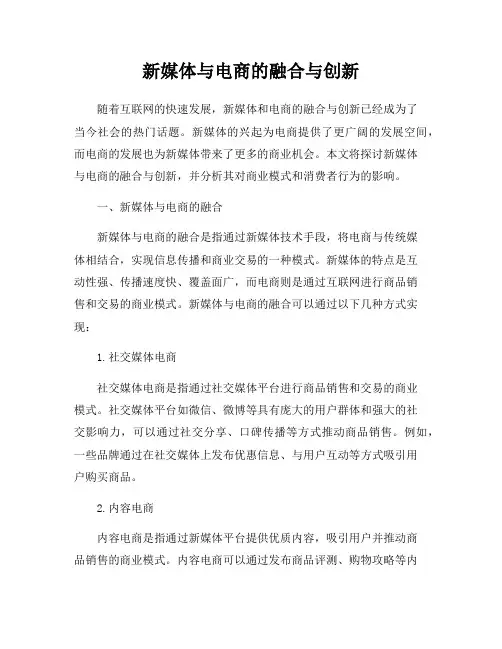 新媒体与电商的融合与创新

随着互联网的快速发展，新媒体和电商的融合与创新已经成为了当今社会的热门话题。新媒体的兴起为电商提供了更广阔的发展空间，而电商的发展也为新媒体带来了更多的商业机会。本文将探讨新媒体与电商的融合与创新，并分析其对商业模式和消费者行为的影响。

一、新媒体与电商的融合

新媒体与电商的融合是指通过新媒体技术手段，将电商与传统媒体相结合，实现信息传播和商业交易的一种模式。新媒体的特点是互动性强、传播速度快、覆盖面广，而电商则是通过互联网进行商品销售和交易的商业模式。新媒体与电商的融合可以通过以下几种方式实现：

1. 社交媒体电商

社交媒体电商是指通过社交媒体平台进行商品销售和交易的商业模式。社交媒体平台如微信、微博等具有庞大的用户群体和强大的社交影响力，可以通过社交分享、口碑传播等方式推动商品销售。例如，一些品牌通过在社交媒体上发布优惠信息、与用户互动等方式吸引用户购买商品。

2. 内容电商

内容电商是指通过新媒体平台提供优质内容，吸引用户并推动商品销售的商业模式。内容电商可以通过发布商品评测、购物攻略等内